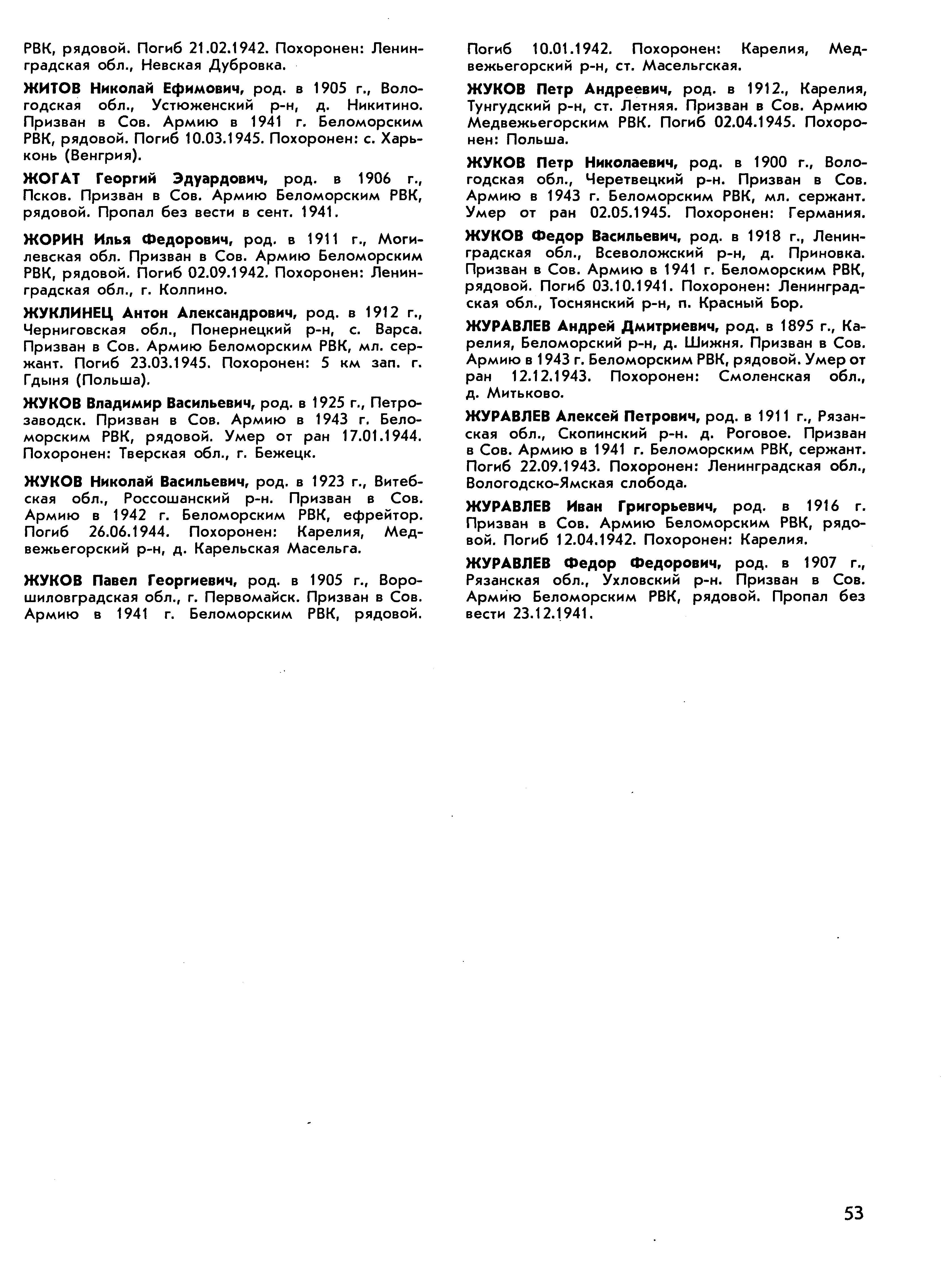 РВК, рядовой. Погиб 21.02.1942. Похоронен: Ленинградская обл., Невская Дубровка.

ЖИТОВ Николай Ефимович, род. в 1905 г., Вологодская обл., Устюженский р-н, д. Никитино. Призван в Сов. Армию в 1941 г. Беломорским РВК, рядовой. Погиб 10.03.1945. Похоронен: с. Харьконь (Венгрия).

ЖОГАТ Георгий Эдуардович, род. в 1906 г., Псков. Призван в Сов. Армию Беломорским РВК, рядовой. Пропал без вести в сент. 1941.

ЖОРИН Илья Федорович, род. в 1911 г., Могилевская обл. Призван в Сов. Армию Беломорским РВК, рядовой. Погиб 02.09.1942. Похоронен: Ленинградская обл., г. Колпино.

ЖУКЛИНЕЦ Антон Александрович, род. в 1912 г., Черниговская обл., Понернецкий р-н, с. Варса. Призван в Сов. Армию Беломорским РВК, мл. сержант. Погиб 23.03.1945. Похоронен: 5 км зап. г. Гдыня (Польша).

ЖУКОВ Владимир Васильевич, род. в 1925 г., Петрозаводск. Призван в Сов. Армию в 1943 г. Беломорским РВК, рядовой. Умер от ран 17.01.1944. Похоронен: Тверская обл., г. Бежецк.

ЖУКОВ Николай Васильевич, род. в 1923 г., Витебская обл., Россошанский р-н. Призван в Сов. Армию в 1942 г. Беломорским РВК, ефрейтор. Погиб 26.06.1944. Похоронен: Карелия, Медвежьегорский р-н, д. Карельская Масельга.

ЖУКОВ Павел Георгиевич, род. в 1905 г., Ворошиловградская обл., г. Первомайск. Призван в Сов. Армию в 1941 г. Беломорским РВК, рядовой. Погиб 10.01.1942. Похоронен: Карелия, Медвежьегорский р-н, ст. Масельгская.

ЖУКОВ Петр Андреевич, род. в 1912., Карелия, Тунгудский р-н, ст. Летняя. Призван в Сов. Армию Медвежьегорским РВК. Погиб 02.04.1945. Похоронен: Польша.

ЖУКОВ Петр Николаевич, род. в 1900 г., Вологодская обл., Черетвецкий р-н. Призван в Сов. Армию в 1943 г. Беломорским РВК, мл. сержант. Умер от ран 02.05.1945. Похоронен: Германия.

ЖУКОВ Федор Васильевич, род. в 1918 г., Ленинградская обл., Всеволожский р-н, д. Приновка. Призван в Сов. Армию в 1941 г. Беломорским РВК, рядовой. Погиб 03.10.1941. Похоронен: Ленинградская обл., Тоснянский р-н, п. Красный Бор.

ЖУРАВЛЕВ Андрей Дмитриевич, род. в 1895 г., Карелия, Беломорский р-н, д. Шижня. Призван в Сов. Армию в 1943 г. Беломорским РВК, рядовой. Умер от ран 12.12.1943. Похоронен: Смоленская обл., д. Митьково.

ЖУРАВЛЕВ Алексей Петрович, род. в 1911 г., Рязанская обл., Скопинский р-н. д. Роговое. Призван в Сов. Армию в 1941 г. Беломорским РВК, сержант. Погиб 22.09.1943. Похоронен: Ленинградская обл., Вологодско-Ямская слобода.

ЖУРАВЛЕВ Иван Григорьевич, род. в 1916 г. Призван в Сов. Армию Беломорским РВК, рядовой. Погиб 12.04.1942. Похоронен: Карелия.

ЖУРАВЛЕВ Федор Федорович, род. в 1907 г., Рязанская обл., Ухловский р-н. Призван в Сов. Армию Беломорским РВК, рядовой. Пропал без вести 23.12.1941.

53